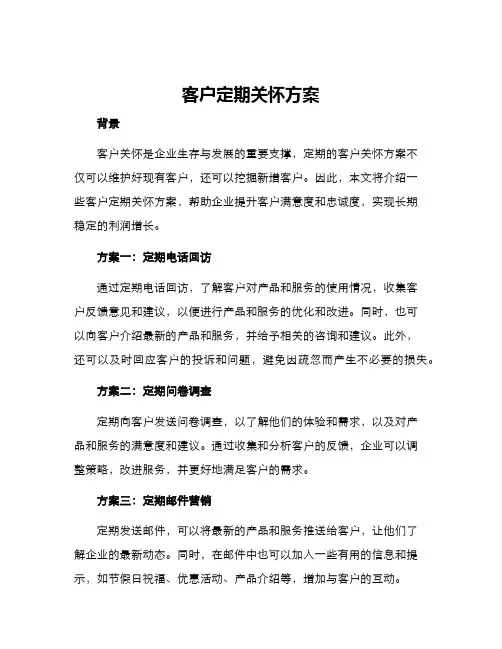 客户定期关怀方案

背景

客户关怀是企业生存与发展的重要支撑，定期的客户关怀方案不仅可以维护好现有客户，还可以挖掘新增客户。因此，本文将介绍一些客户定期关怀方案，帮助企业提升客户满意度和忠诚度，实现长期稳定的利润增长。

方案一：定期电话回访

通过定期电话回访，了解客户对产品和服务的使用情况，收集客户反馈意见和建议，以便进行产品和服务的优化和改进。同时，也可以向客户介绍最新的产品和服务，并给予相关的咨询和建议。此外，还可以及时回应客户的投诉和问题，避免因疏忽而产生不必要的损失。

方案二：定期问卷调查

定期向客户发送问卷调查，以了解他们的体验和需求，以及对产品和服务的满意度和建议。通过收集和分析客户的反馈，企业可以调整策略，改进服务，并更好地满足客户的需求。

方案三：定期邮件营销

定期发送邮件，可以将最新的产品和服务推送给客户，让他们了解企业的最新动态。同时，在邮件中也可以加入一些有用的信息和提示，如节假日祝福、优惠活动、产品介绍等，增加与客户的互动。